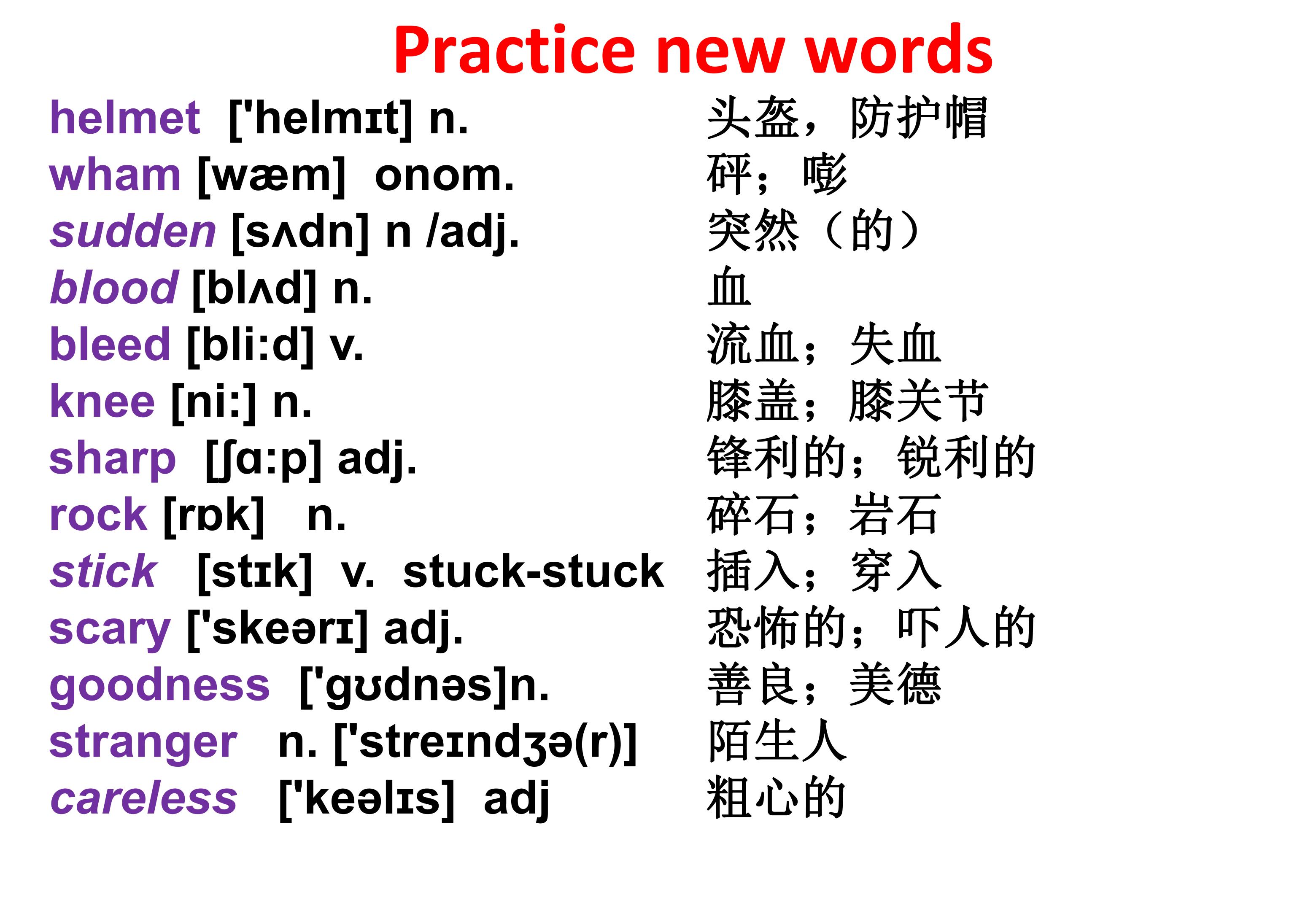 Practice new words

helmet ['helmɪt] n. 头盔，防护帽
wham [wæm] onom. 砰；嘭
sudden [sʌdn] n /adj. 突然（的）
blood [blʌd] n. 血
bleed [bli:d] v. 流血；失血
knee [ni:] n. 膝盖；膝关节
sharp [ʃɑ:p] adj. 锋利的；锐利的
rock [rɒk] n. 碎石；岩石
stick [stɪk] v. stuck-stuck 插入；穿入
scary ['skeərɪ] adj. 恐怖的；吓人的
goodness ['gʊdnəs]n. 善良；美德
stranger n. ['streɪndʒə(r)] 陌生人
careless ['keəlɪs] adj 粗心的